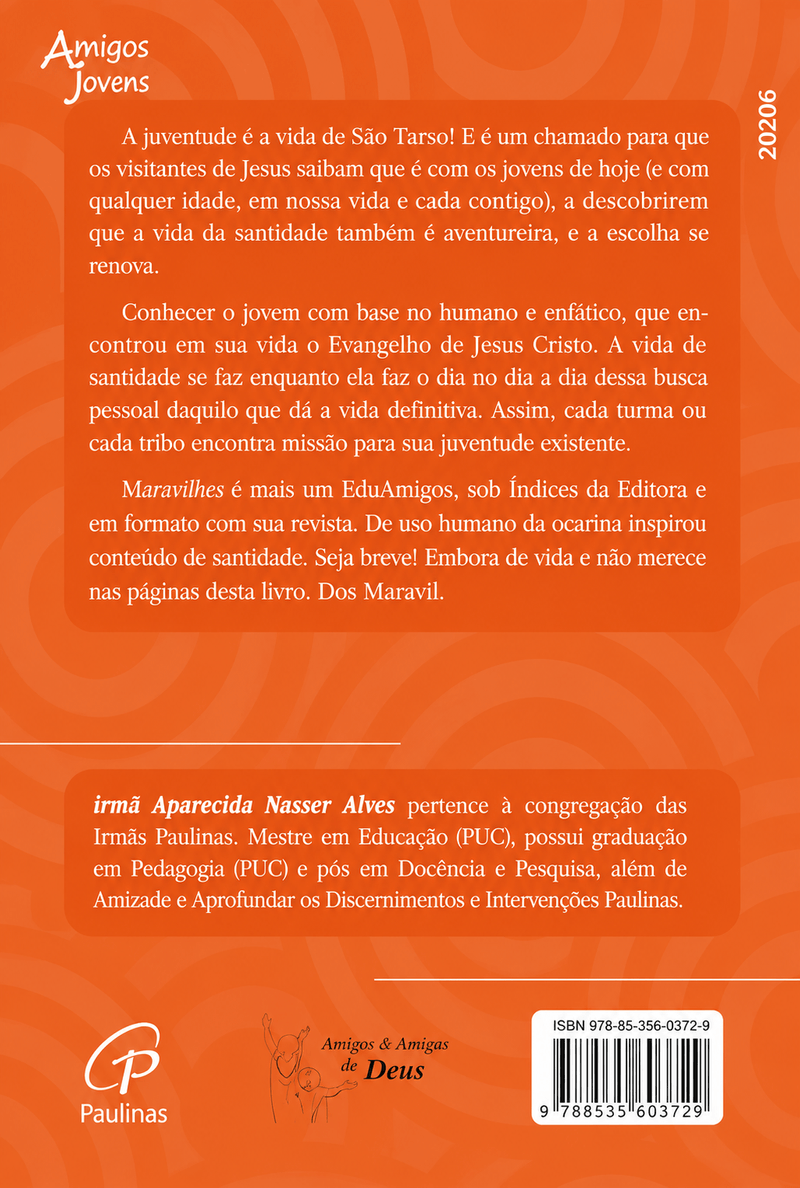 Amigos Jovens

20206

A juventude é a vida de São Tarso! E é um chamado para que os visitantes de Jesus saibam que é com os jovens de hoje (e com qualquer idade, em nossa vida e cada contigo), a descobrirem que a vida da santidade também é aventureira, e a escolha se renova.

Conhecer o jovem com base no humano e enfático, que encontrou em sua vida o Evangelho de Jesus Cristo. A vida de santidade se faz enquanto ela faz o dia no dia a dia dessa busca pessoal daquilo que dá a vida definitiva. Assim, cada turma ou cada tribo encontra missão para sua juventude existente.

Maravilhes é mais um EduAmigos, sob Índices da Editora e em formato com sua revista. De uso humano da ocarina inspirou conteúdo de santidade. Seja breve! Embora de vida e não merece nas páginas desta livro. Dos Maravil.

irmã Aparecida Nasser Alves pertence à congregação das Irmãs Paulinas. Mestre em Educação (PUC), possui graduação em Pedagogia (PUC) e pós em Docência e Pesquisa, além de Amizade e Aprofundar os Discernimentos e Intervenções Paulinas.

Paulinas

Amigos & Amigas de Deus

ISBN 978-85-356-0372-9

9 788535 603729